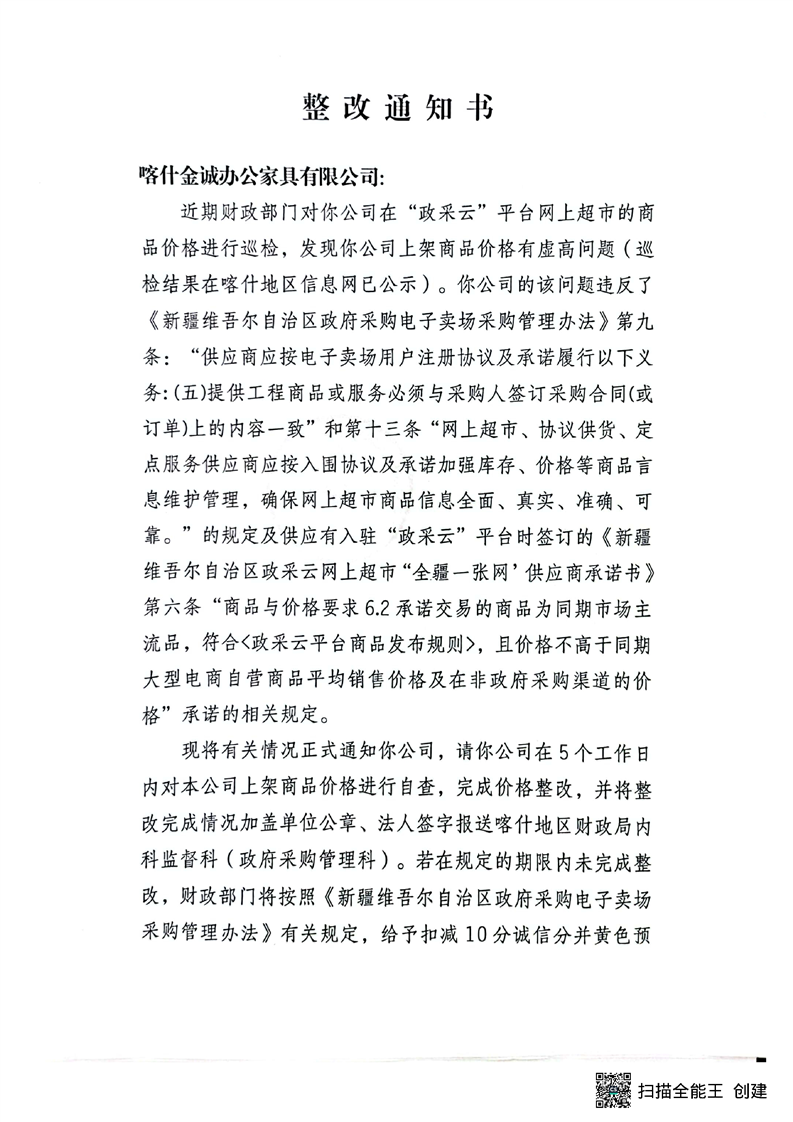 整改通知书

喀什金诚办公家具有限公司:

近期财政部门对你公司在“政采云”平台网上超市的商品价格进行巡检，发现你公司上架商品价格有虚高问题（巡检结果在喀什地区信息网已公示）。你公司的该问题违反了《新疆维吾尔自治区政府采购电子卖场采购管理办法》第九条：“供应商应按电子卖场用户注册协议及承诺履行以下义务:(五)提供工程商品或服务必须与采购人签订采购合同(或订单)上的内容一致”和第十三条“网上超市、协议供货、定点服务供应商应按入围协议及承诺加强库存、价格等商品言息维护管理，确保网上超市商品信息全面、真实、准确、可靠。”的规定及供应有入驻“政采云”平台时签订的《新疆维吾尔自治区政采云网上超市“全疆一张网’供应商承诺书》第六条“商品与价格要求6.2承诺交易的商品为同期市场主流品，符合<政采云平台商品发布规则>，且价格不高于同期大型电商自营商品平均销售价格及在非政府采购渠道的价格”承诺的相关规定。

现将有关情况正式通知你公司，请你公司在5个工作日内对本公司上架商品价格进行自查，完成价格整改，并将整改完成情况加盖单位公章、法人签字报送喀什地区财政局内科监督科（政府采购管理科）。若在规定的期限内未完成整改，财政部门将按照《新疆维吾尔自治区政府采购电子卖场采购管理办法》有关规定，给予扣减10分诚信分并黄色预

扫描全能王 创建